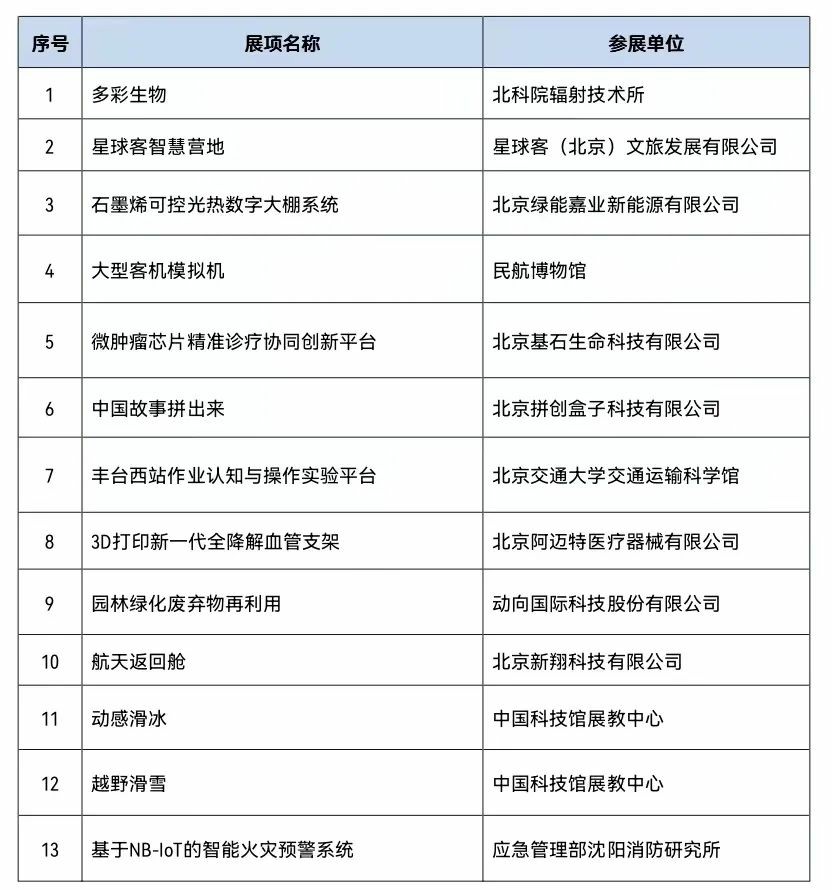 | 序号 | 展项名称 | 参展单位 |
|---|---|---|
| 1 | 多彩生物 | 北科院辐射技术所 |
| 2 | 星球客智慧营地 | 星球客（北京）文旅发展有限公司 |
| 3 | 石墨烯可控光热数字大棚系统 | 北京绿能嘉业新能源有限公司 |
| 4 | 大型客机模拟机 | 民航博物馆 |
| 5 | 微肿瘤芯片精准诊疗协同创新平台 | 北京基石生命科技有限公司 |
| 6 | 中国故事拼出来 | 北京拼创盒子科技有限公司 |
| 7 | 丰台西站作业认知与操作实验平台 | 北京交通大学交通运输科学馆 |
| 8 | 3D打印新一代全降解血管支架 | 北京阿迈特医疗器械有限公司 |
| 9 | 园林绿化废弃物再利用 | 动向国际科技股份有限公司 |
| 10 | 航天返回舱 | 北京新翔科技有限公司 |
| 11 | 动感滑冰 | 中国科技馆展教中心 |
| 12 | 越野滑雪 | 中国科技馆展教中心 |
| 13 | 基于NB-IoT的智能火灾预警系统 | 应急管理部沈阳消防研究所 |